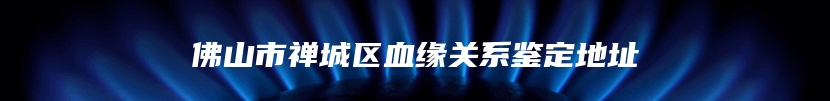 佛山市禅城区血缘关系鉴定地址